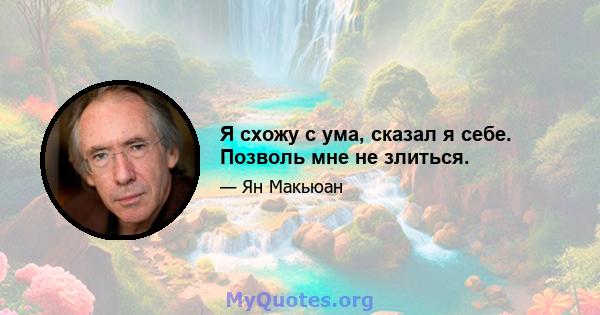 Я схожу с ума, сказал я себе. Позволь мне не злиться.

— Ян Макьюан

MyQuotes.org